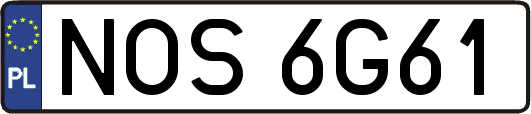 PL
NOS 6G61